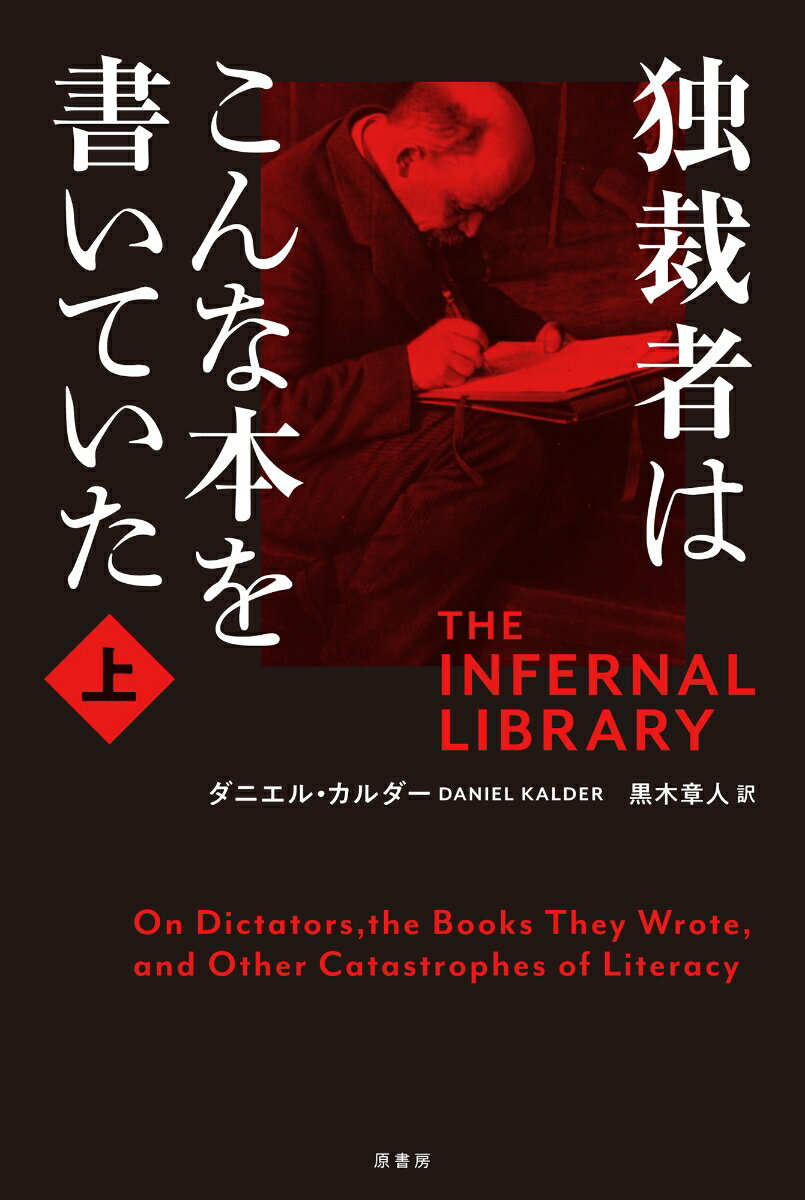 独裁者はこんな本を書いていた

上

THE INFERNAL LIBRARY

ダニエル・カルダー DANIEL KALDER 黒木章人 訳

On Dictators,the Books They Wrote, and Other Catastrophes of Literacy

原書房